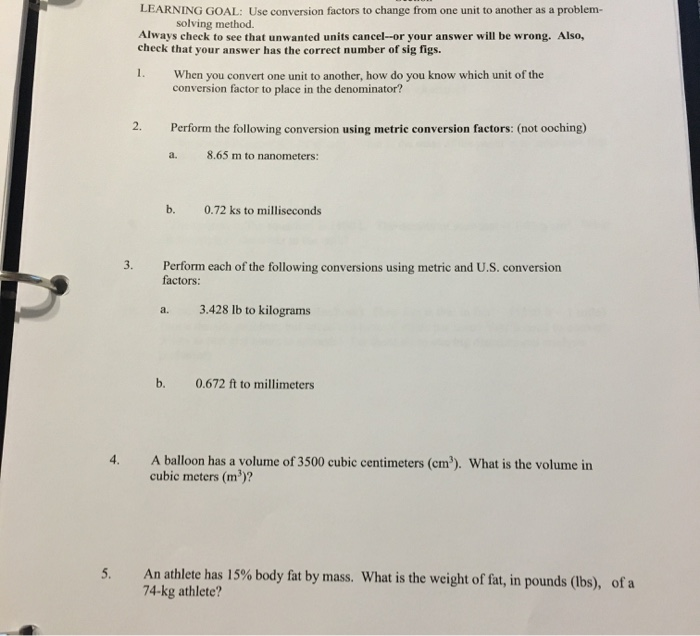 LEARNING GOAL: Use conversion factors to change from one unit to another as a problem-solving method.

Always check to see that unwanted units cancel--or your answer will be wrong. Also, check that your answer has the correct number of sig figs.

1. When you convert one unit to another, how do you know which unit of the conversion factor to place in the denominator?

2. Perform the following conversion using metric conversion factors: (not ooching)

a. 8.65 m to nanometers:

b. 0.72 ks to milliseconds

3. Perform each of the following conversions using metric and U.S. conversion factors:

a. 3.428 lb to kilograms

b. 0.672 ft to millimeters

4. A balloon has a volume of 3500 cubic centimeters ($cm^3$). What is the volume in cubic meters ($m^3$)?

5. An athlete has 15% body fat by mass. What is the weight of fat, in pounds (lbs), of a 74-kg athlete?